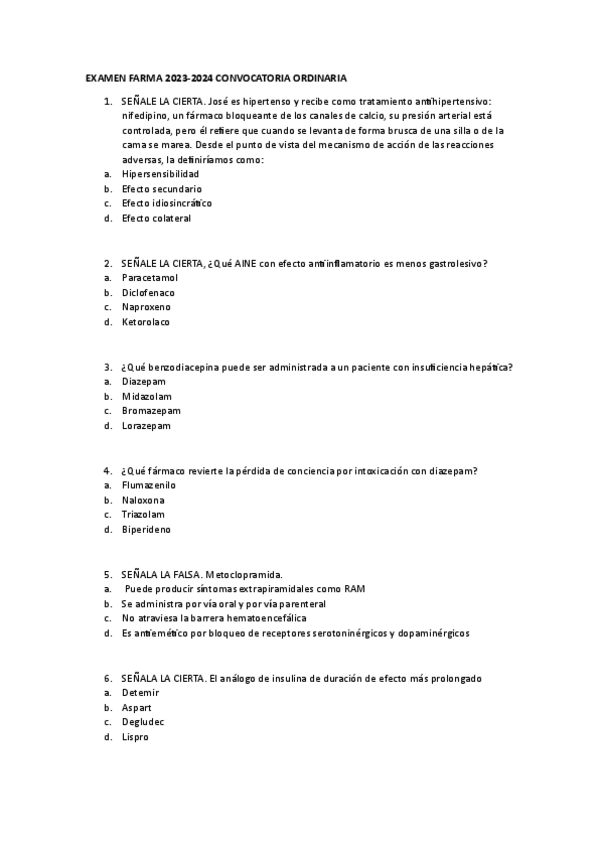 EXAMEN FARMA 2023-2024 CONVOCATORIA ORDINARIA

1. SEÑALE LA CIERTA. José es hipertenso y recibe como tratamiento antihipertensivo: nifedipino, un fármaco bloqueante de los canales de calcio, su presión arterial está controlada, pero él refiere que cuando se levanta de forma brusca de una silla o de la cama se marea. Desde el punto de vista del mecanismo de acción de las reacciones adversas, la definiríamos como:
a. Hipersensibilidad
b. Efecto secundario
c. Efecto idiosincrático
d. Efecto colateral

2. SEÑALE LA CIERTA, ¿Qué AINE con efecto antiinflamatorio es menos gastrolesivo?
a. Paracetamol
b. Diclofenaco
c. Naproxeno
d. Ketorolaco

3. ¿Qué benzodiacepina puede ser administrada a un paciente con insuficiencia hepática?
a. Diazepam
b. Midazolam
c. Bromazepam
d. Lorazepam

4. ¿Qué fármaco revierte la pérdida de conciencia por intoxicación con diazepam?
a. Flumazenilo
b. Naloxona
c. Triazolam
d. Biperideno

5. SEÑALA LA FALSA. Metoclopramida.
a. Puede producir síntomas extrapiramidales como RAM
b. Se administra por vía oral y por vía parenteral
c. No atraviesa la barrera hematoencefálica
d. Es antiemético por bloqueo de receptores serotoninérgicos y dopaminérgicos

6. SEÑALA LA CIERTA. El análogo de insulina de duración de efecto más prolongado
a. Detemir
b. Aspart
c. Degludec
d. Lispro